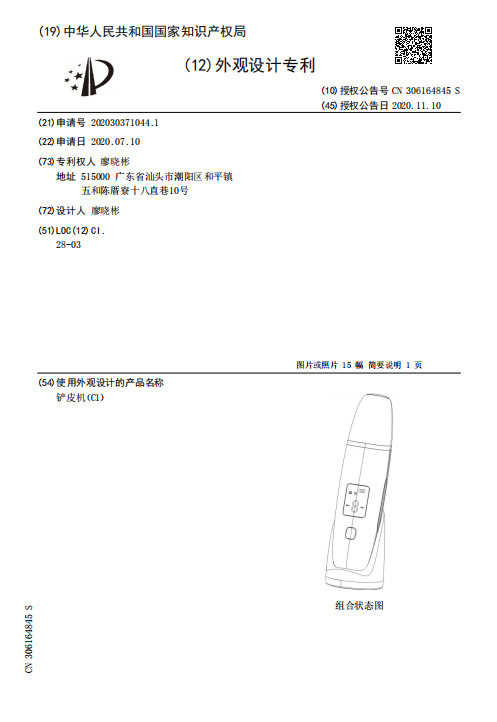 (19) 中华人民共和国国家知识产权局

(12) 外观设计专利

(10) 授权公告号 CN 306164845 S
(45) 授权公告日 2020.11.10

(21) 申请号 202030371044.1

(22) 申请日 2020.07.10

(73) 专利权人 廖晓彬
地址 515000 广东省汕头市潮阳区和平镇五和陈厝寮十八直巷10号

(72) 设计人 廖晓彬

(51) LOC(12) Cl.
28-03

图片或照片 15 幅 简要说明 1 页

(54) 使用外观设计的产品名称
铲皮机(C1)

组合状态图

CN 306164845 S